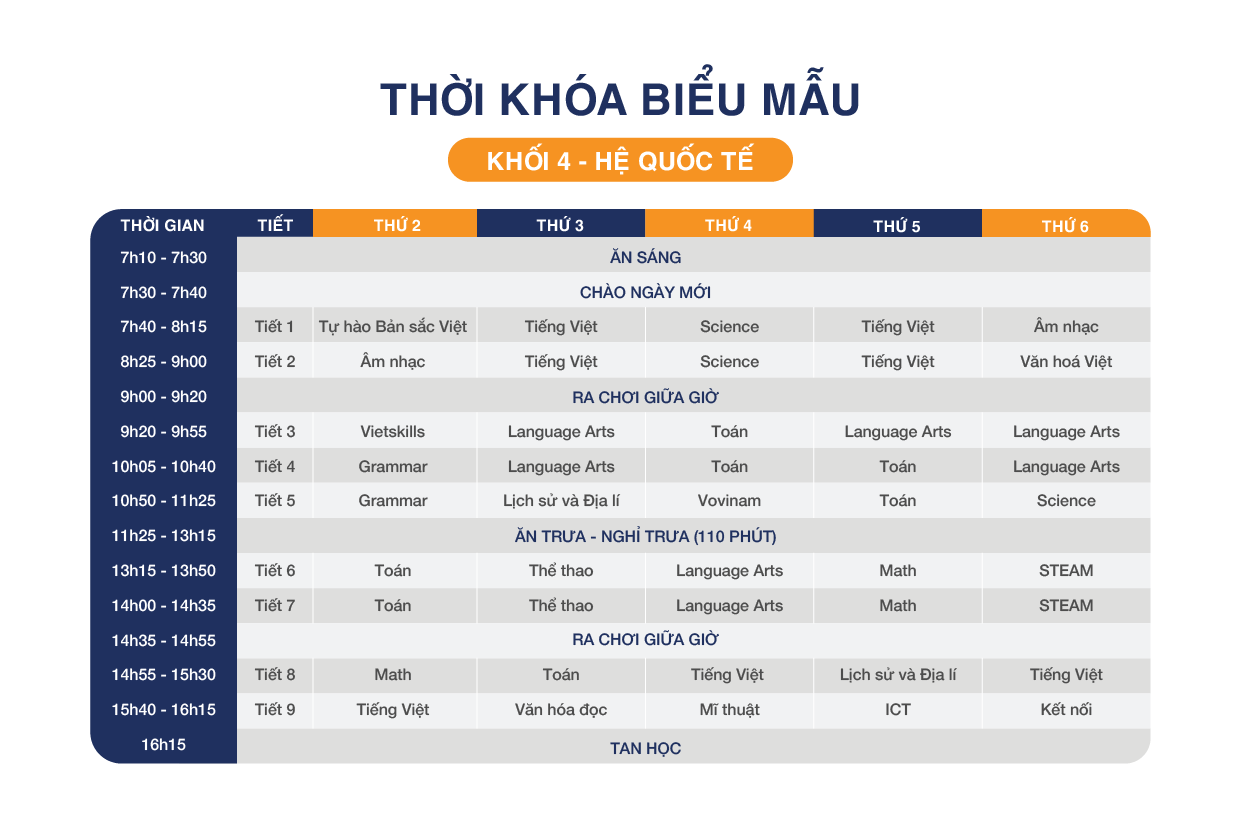 THỜI KHÓA BIỂU MẪU

KHỐI 4 - HỆ QUỐC TẾ

| THỜI GIAN | TIẾT | THỨ 2 | THỨ 3 | THỨ 4 | THỨ 5 | THỨ 6 |
|---|---|---|---|---|---|---|
| 7h10 - 7h30 | ĂN SÁNG | | | | | |
| 7h30 - 7h40 | CHÀO NGÀY MỚI | | | | | |
| 7h40 - 8h15 | Tiết 1 | Tự hào Bản sắc Việt | Tiếng Việt | Science | Tiếng Việt | Âm nhạc |
| 8h25 - 9h00 | Tiết 2 | Âm nhạc | Tiếng Việt | Science | Tiếng Việt | Văn hoá Việt |
| 9h00 - 9h20 | RA CHƠI GIỮA GIỜ | | | | | |
| 9h20 - 9h55 | Tiết 3 | Vietskills | Language Arts | Toán | Language Arts | Language Arts |
| 10h05 - 10h40 | Tiết 4 | Grammar | Language Arts | Toán | Toán | Language Arts |
| 10h50 - 11h25 | Tiết 5 | Grammar | Lịch sử và Địa lí | Vovinam | Toán | Science |
| 11h25 - 13h15 | ĂN TRƯA - NGHỈ TRƯA (110 PHÚT) | | | | | |
| 13h15 - 13h50 | Tiết 6 | Toán | Thể thao | Language Arts | Math | STEAM |
| 14h00 - 14h35 | Tiết 7 | Toán | Thể thao | Language Arts | Math | STEAM |
| 14h35 - 14h55 | RA CHƠI GIỮA GIỜ | | | | | |
| 14h55 - 15h30 | Tiết 8 | Math | Toán | Tiếng Việt | Lịch sử và Địa lí | Tiếng Việt |
| 15h40 - 16h15 | Tiết 9 | Tiếng Việt | Văn hóa đọc | Mĩ thuật | ICT | Kết nối |
| 16h15 | TAN HỌC | | | | | |